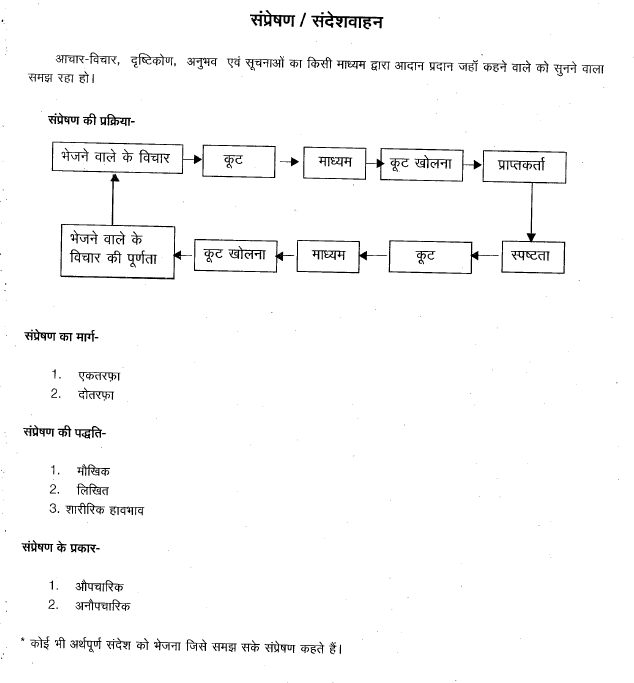 संप्रेषण / संदेशवाहन

आचार-विचार, दृष्टिकोण, अनुभव एवं सूचनाओं का किसी माध्यम द्वारा आदान प्रदान जहॉ कहने वाले को सुनने वाला समझ रहा हो।

संप्रेषण की प्रक्रिया-

भेजने वाले के विचार

कूट

माध्यम

कूट खोलना

प्राप्तकर्ता

स्पष्टता

कूट

माध्यम

कूट खोलना

भेजने वाले के विचार की पूर्णता

संप्रेषण का मार्ग-

1. एकतरफ़ा
2. दोतरफ़ा

संप्रेषण की पद्धति-

1. मौखिक
2. लिखित
3. शारीरिक हावभाव

संप्रेषण के प्रकार-

1. औपचारिक
2. अनौपचारिक

* कोई भी अर्थपूर्ण संदेश को भेजना जिसे समझ सके संप्रेषण कहते हैं।